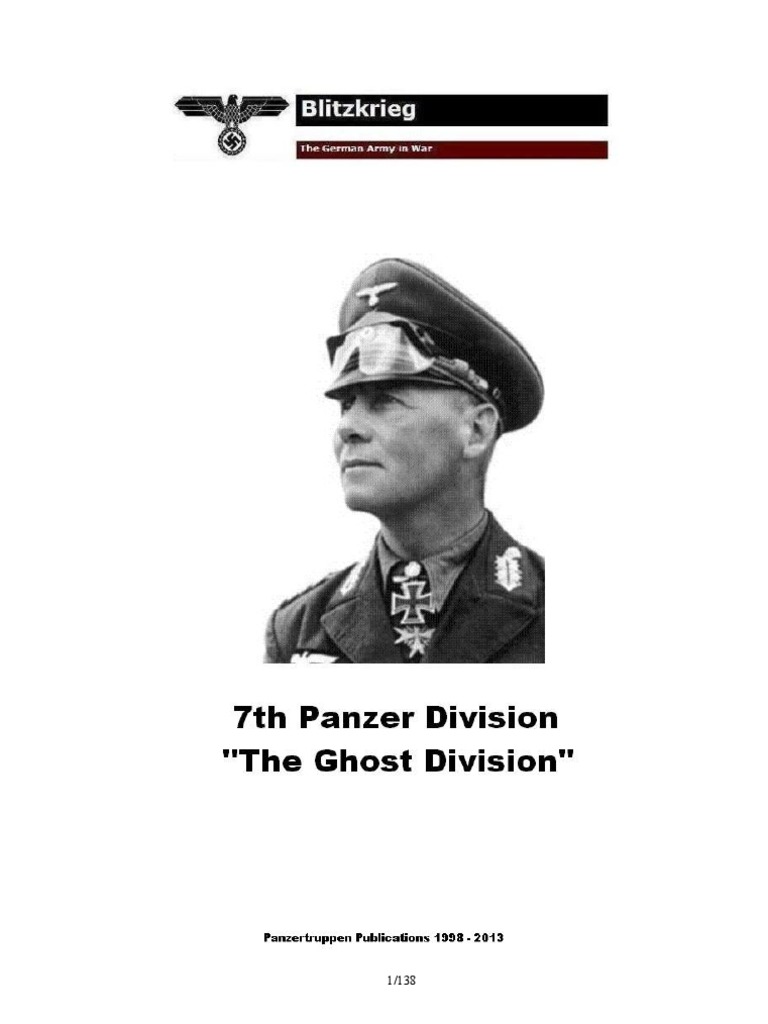 Blitzkrieg

The German Army in War

7th Panzer Division
"The Ghost Division"

Panzertruppen Publications 1998 - 2013

1/138